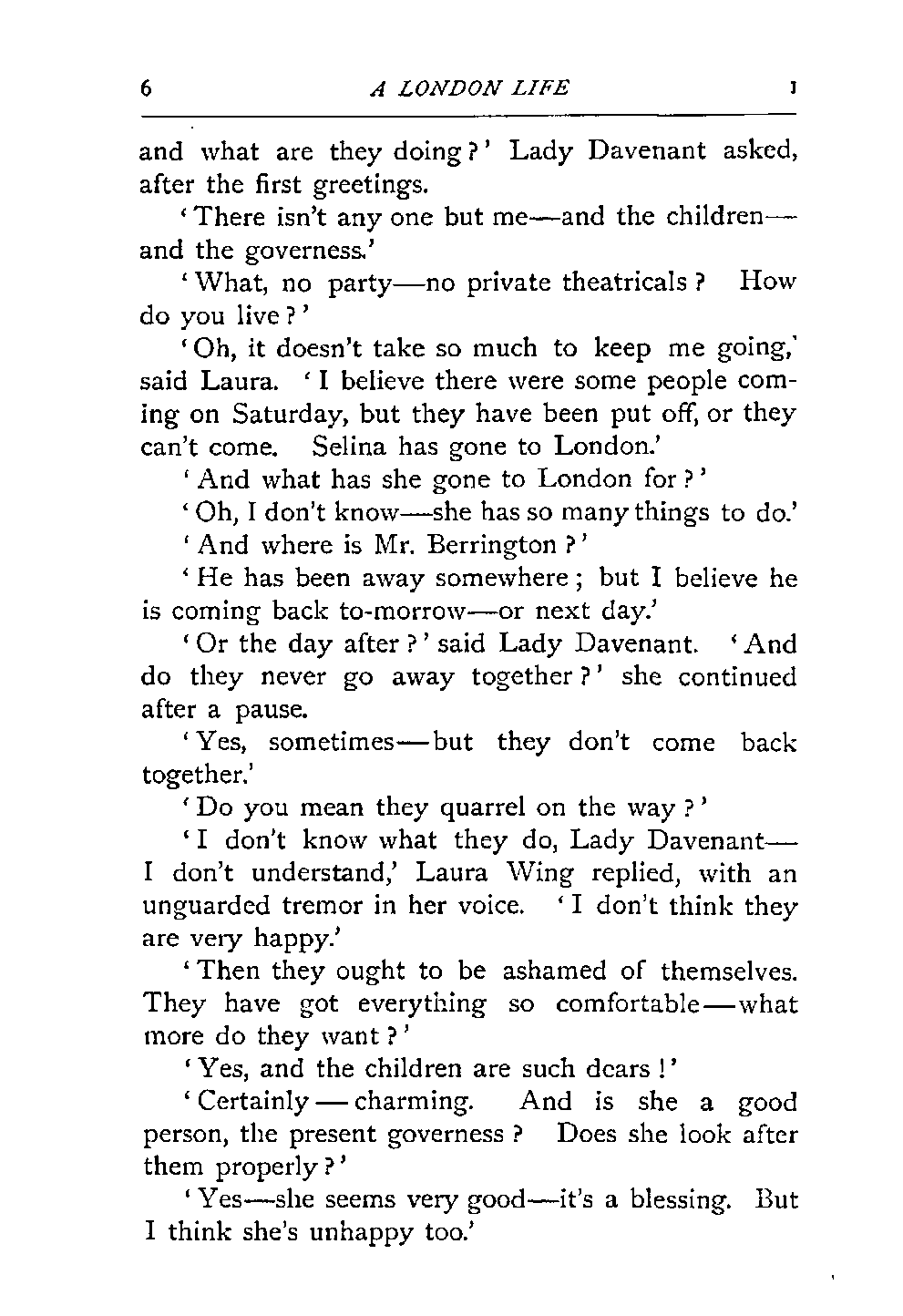 6 A LONDON LIFE I

and what are they doing?' Lady Davenant asked, after the first greetings.

'There isn't any one but me—and the children—and the governess.'

'What, no party—no private theatricals? How do you live?'

'Oh, it doesn't take so much to keep me going,' said Laura. 'I believe there were some people coming on Saturday, but they have been put off, or they can't come. Selina has gone to London.'

'And what has she gone to London for?'

'Oh, I don't know—she has so many things to do.'

'And where is Mr. Berrington?'

'He has been away somewhere; but I believe he is coming back to-morrow—or next day.'

'Or the day after?' said Lady Davenant. 'And do they never go away together?' she continued after a pause.

'Yes, sometimes—but they don't come back together.'

'Do you mean they quarrel on the way?'

'I don't know what they do, Lady Davenant—I don't understand,' Laura Wing replied, with an unguarded tremor in her voice. 'I don't think they are very happy.'

'Then they ought to be ashamed of themselves. They have got everything so comfortable—what more do they want?'

'Yes, and the children are such dears!'

'Certainly—charming. And is she a good person, the present governess? Does she look after them properly?'

'Yes—she seems very good—it's a blessing. But I think she's unhappy too.'